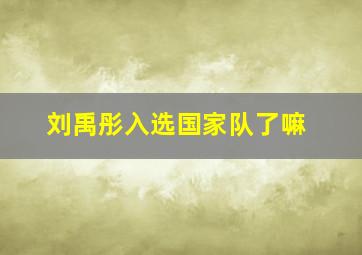 刘禹彤入选国家队了嘛